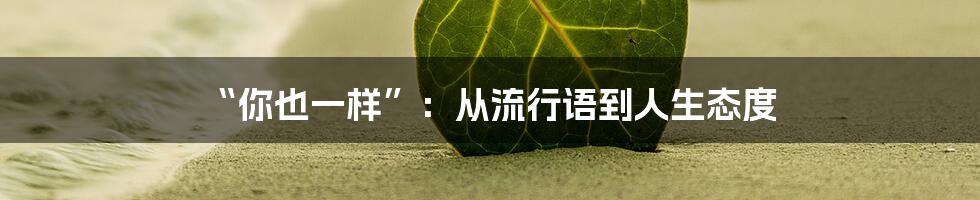 “你也一样”：从流行语到人生态度